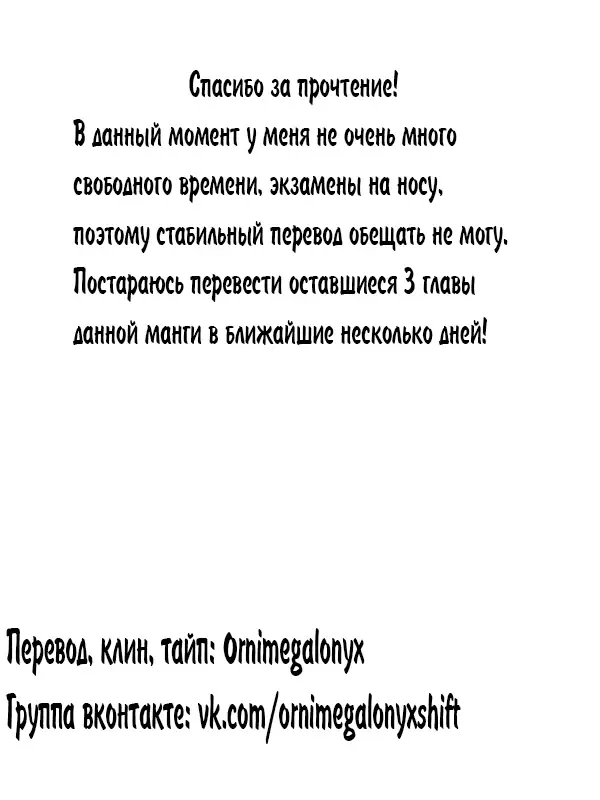 Спасибо за прочтение!
В данный момент у меня не очень много свободного времени, экзамены на носу, поэтому стабильный перевод обещать не могу. Постараюсь перевести оставшиеся 3 главы данной манги в ближайшие несколько дней!

Перевод, клин, тайп: Ornimegalonyx
Группа вконтакте: vk.com/ornimegalonyxshift